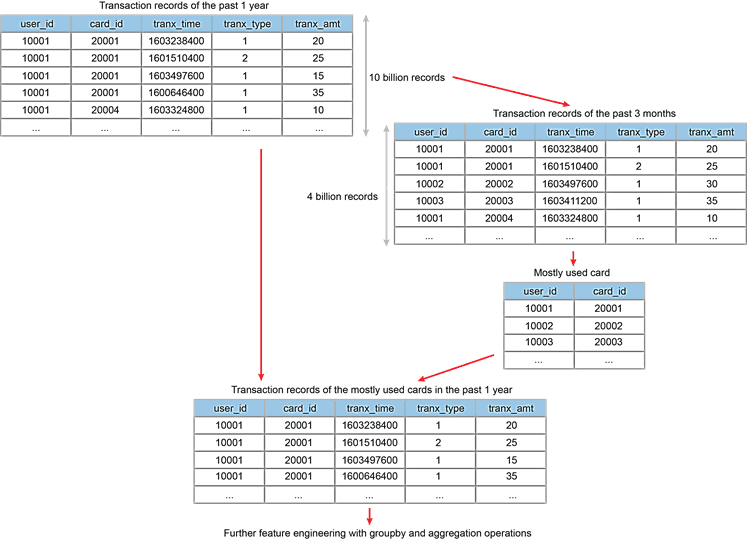 Transaction records of the past 1 year

| user_id | card_id | tranx_time | tranx_type | tranx_amt |
|---|---|---|---|---|
| 10001 | 20001 | 1603238400 | 1 | 20 |
| 10001 | 20001 | 1601510400 | 2 | 25 |
| 10001 | 20001 | 1603497600 | 1 | 15 |
| 10001 | 20001 | 1600646400 | 1 | 35 |
| 10001 | 20004 | 1603324800 | 1 | 10 |
| ... | ... | ... | ... | ... |

10 billion records

Transaction records of the past 3 months

4 billion records

| user_id | card_id | tranx_time | tranx_type | tranx_amt |
|---|---|---|---|---|
| 10001 | 20001 | 1603238400 | 1 | 20 |
| 10001 | 20001 | 1601510400 | 2 | 25 |
| 10002 | 20002 | 1603497600 | 1 | 30 |
| 10003 | 20003 | 1603411200 | 1 | 35 |
| 10001 | 20004 | 1603324800 | 1 | 10 |
| ... | ... | ... | ... | ... |

Mostly used card

| user_id | card_id |
|---|---|
| 10001 | 20001 |
| 10002 | 20002 |
| 10003 | 20003 |
| ... | ... |

Transaction records of the mostly used cards in the past 1 year

| user_id | card_id | tranx_time | tranx_type | tranx_amt |
|---|---|---|---|---|
| 10001 | 20001 | 1603238400 | 1 | 20 |
| 10001 | 20001 | 1601510400 | 2 | 25 |
| 10001 | 20001 | 1603497600 | 1 | 15 |
| 10001 | 20001 | 1600646400 | 1 | 35 |
| ... | ... | ... | ... | ... |

Further feature engineering with groupby and aggregation operations